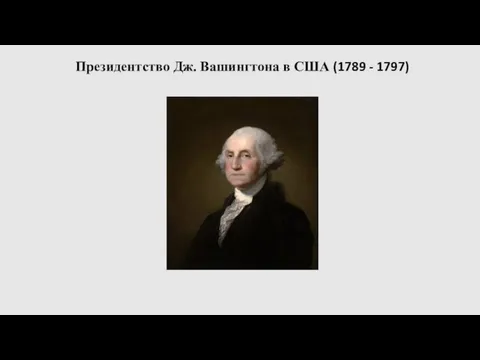 Президентство Дж. Вашингтона в США (1789 - 1797)